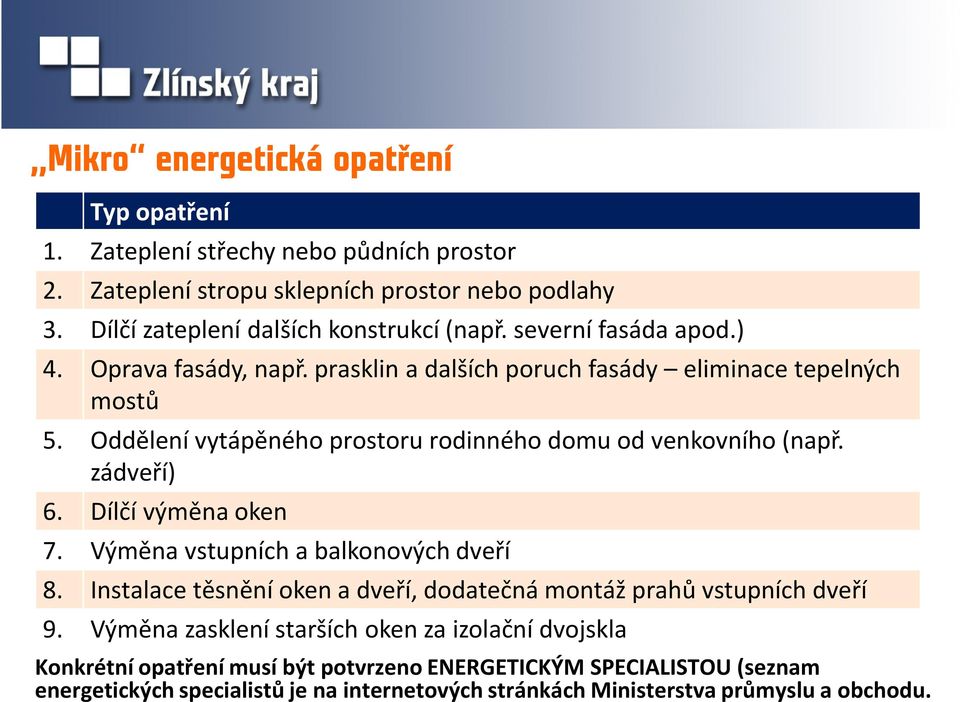 Zlínský kraj

„Mikro" energetická opatření

| | Typ opatření |
|---|---|
| 1. | Zateplení střechy nebo půdních prostor |
| 2. | Zateplení stropu sklepních prostor nebo podlahy |
| 3. | Dílčí zateplení dalších konstrukcí (např. severní fasáda apod.) |
| 4. | Oprava fasády, např. prasklin a dalších poruch fasády – eliminace tepelných mostů |
| 5. | Oddělení vytápěného prostoru rodinného domu od venkovního (např. zádveří) |
| 6. | Dílčí výměna oken |
| 7. | Výměna vstupních a balkonových dveří |
| 8. | Instalace těsnění oken a dveří, dodatečná montáž prahů vstupních dveří |
| 9. | Výměna zasklení starších oken za izolační dvojskla |

Konkrétní opatření musí být potvrzeno ENERGETICKÝM SPECIALISTOU (seznam energetických specialistů je na internetových stránkách Ministerstva průmyslu a obchodu.